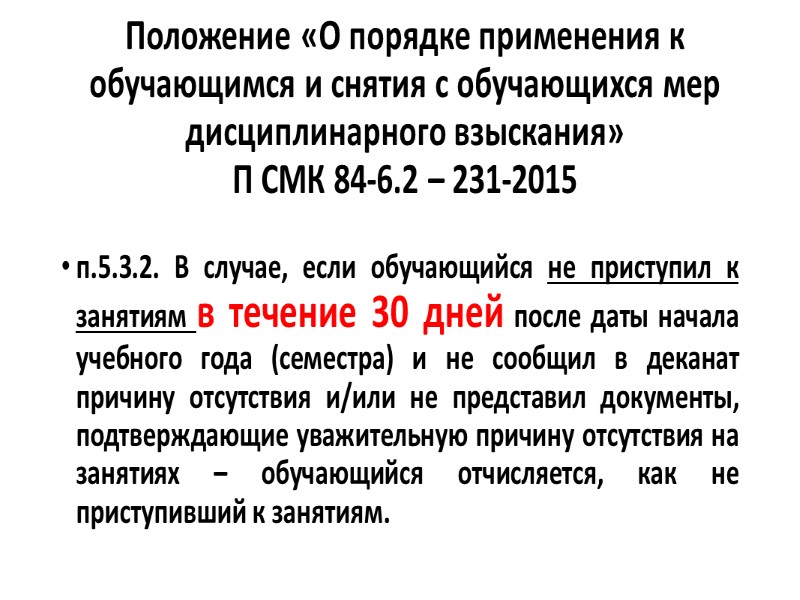 Положение «О порядке применения к обучающимся и снятия с обучающихся мер дисциплинарного взыскания»
П СМК 84-6.2 – 231-2015

• п.5.3.2. В случае, если обучающийся не приступил к занятиям в течение 30 дней после даты начала учебного года (семестра) и не сообщил в деканат причину отсутствия и/или не представил документы, подтверждающие уважительную причину отсутствия на занятиях – обучающийся отчисляется, как не приступивший к занятиям.